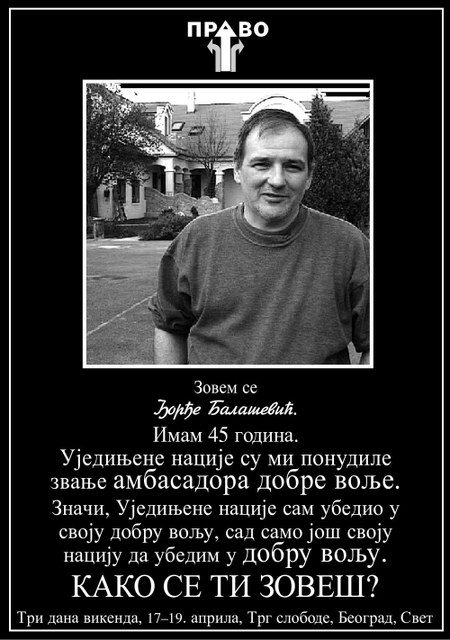 ПРАВО

Зовем се
Ђорђе Балашевић.
Имам 45 година.
Уједињене нације су ми понудиле звање амбасадора добре воље.
Значи, Уједињене нације сам убедио у своју добру вољу, сад само још своју нацију да убедим у добру вољу.
КАКО СЕ ТИ ЗОВЕШ?
Три дана викенда, 17–19. априла, Трг слободе, Београд, Свет